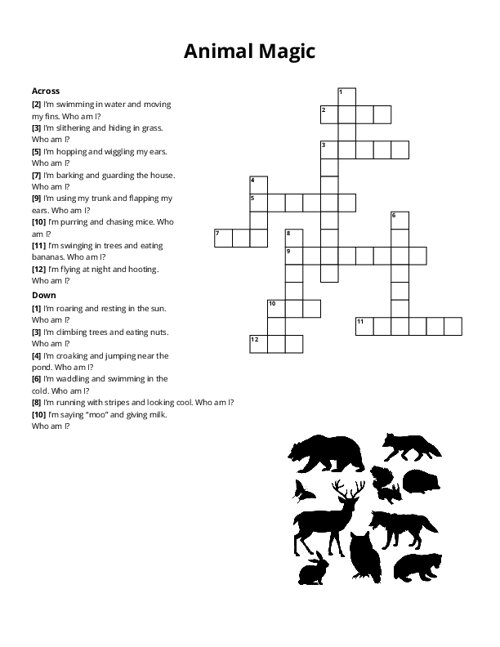 Animal Magic

Across
[2] I'm swimming in water and moving my fins. Who am I?
[3] I'm slithering and hiding in grass. Who am I?
[5] I'm hopping and wiggling my ears. Who am I?
[7] I'm barking and guarding the house. Who am I?
[9] I'm using my trunk and flapping my ears. Who am I?
[10] I'm purring and chasing mice. Who am I?
[11] I'm swinging in trees and eating bananas. Who am I?
[12] I'm flying at night and hooting. Who am I?

Down
[1] I'm roaring and resting in the sun. Who am I?
[3] I'm climbing trees and eating nuts. Who am I?
[4] I'm croaking and jumping near the pond. Who am I?
[6] I'm waddling and swimming in the cold. Who am I?
[8] I'm running with stripes and looking cool. Who am I?
[10] I'm saying "moo" and giving milk. Who am I?

1
2
3
4
5
6
7
8
9
10
11
12